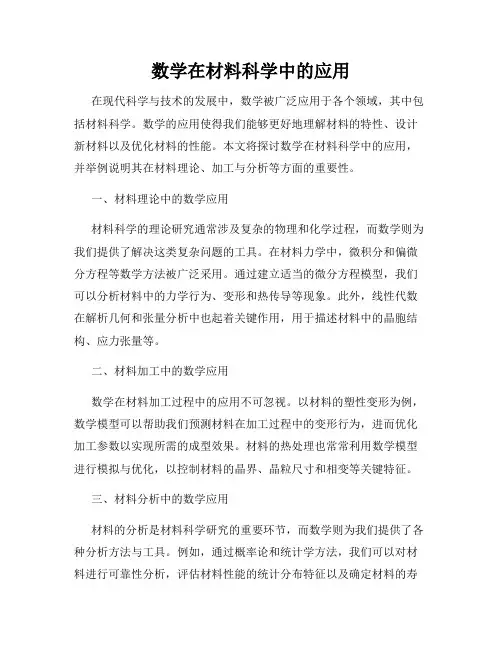 数学在材料科学中的应用

在现代科学与技术的发展中，数学被广泛应用于各个领域，其中包括材料科学。数学的应用使得我们能够更好地理解材料的特性、设计新材料以及优化材料的性能。本文将探讨数学在材料科学中的应用，并举例说明其在材料理论、加工与分析等方面的重要性。

一、材料理论中的数学应用

材料科学的理论研究通常涉及复杂的物理和化学过程，而数学则为我们提供了解决这类复杂问题的工具。在材料力学中，微积分和偏微分方程等数学方法被广泛采用。通过建立适当的微分方程模型，我们可以分析材料中的力学行为、变形和热传导等现象。此外，线性代数在解析几何和张量分析中也起着关键作用，用于描述材料中的晶胞结构、应力张量等。

二、材料加工中的数学应用

数学在材料加工过程中的应用不可忽视。以材料的塑性变形为例，数学模型可以帮助我们预测材料在加工过程中的变形行为，进而优化加工参数以实现所需的成型效果。材料的热处理也常常利用数学模型进行模拟与优化，以控制材料的晶界、晶粒尺寸和相变等关键特征。

三、材料分析中的数学应用

材料的分析是材料科学研究的重要环节，而数学则为我们提供了各种分析方法与工具。例如，通过概率论和统计学方法，我们可以对材料进行可靠性分析，评估材料性能的统计分布特征以及确定材料的寿